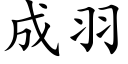 成羽